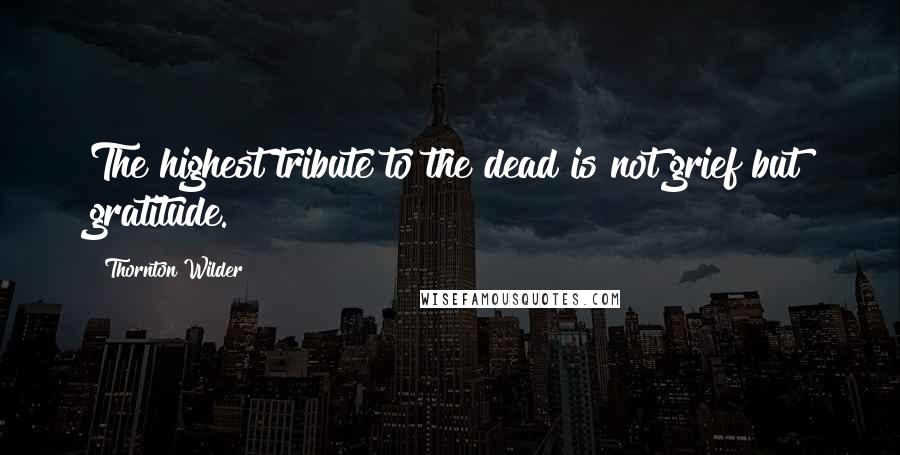 The highest tribute to the dead is not grief but gratitude.

Thornton Wilder

WISEFAMOUSQUOTES.COM